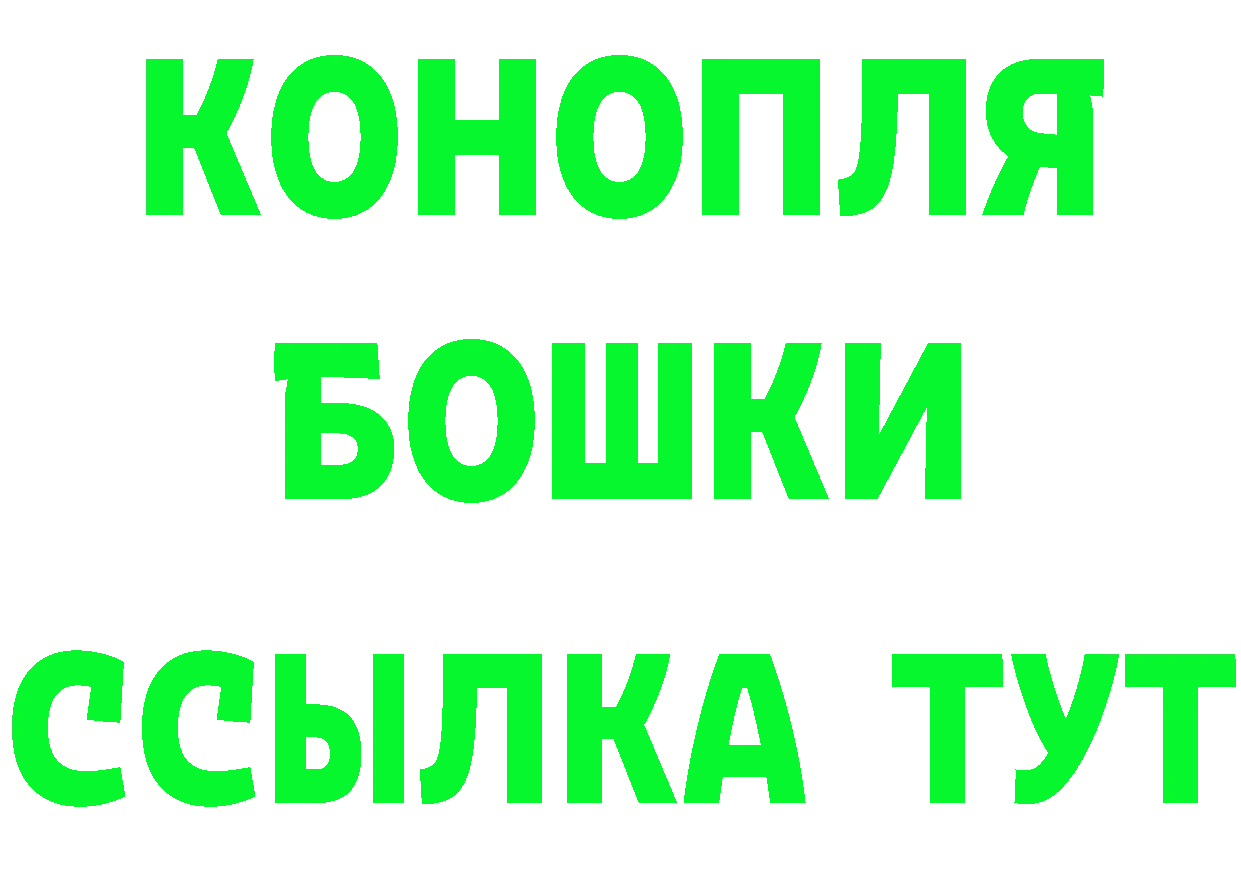 КОНОПЛЯ
БОШКИ
ССЫЛКА ТУТ